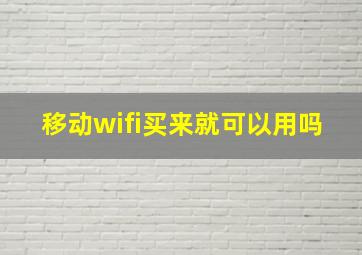 移动wifi买来就可以用吗